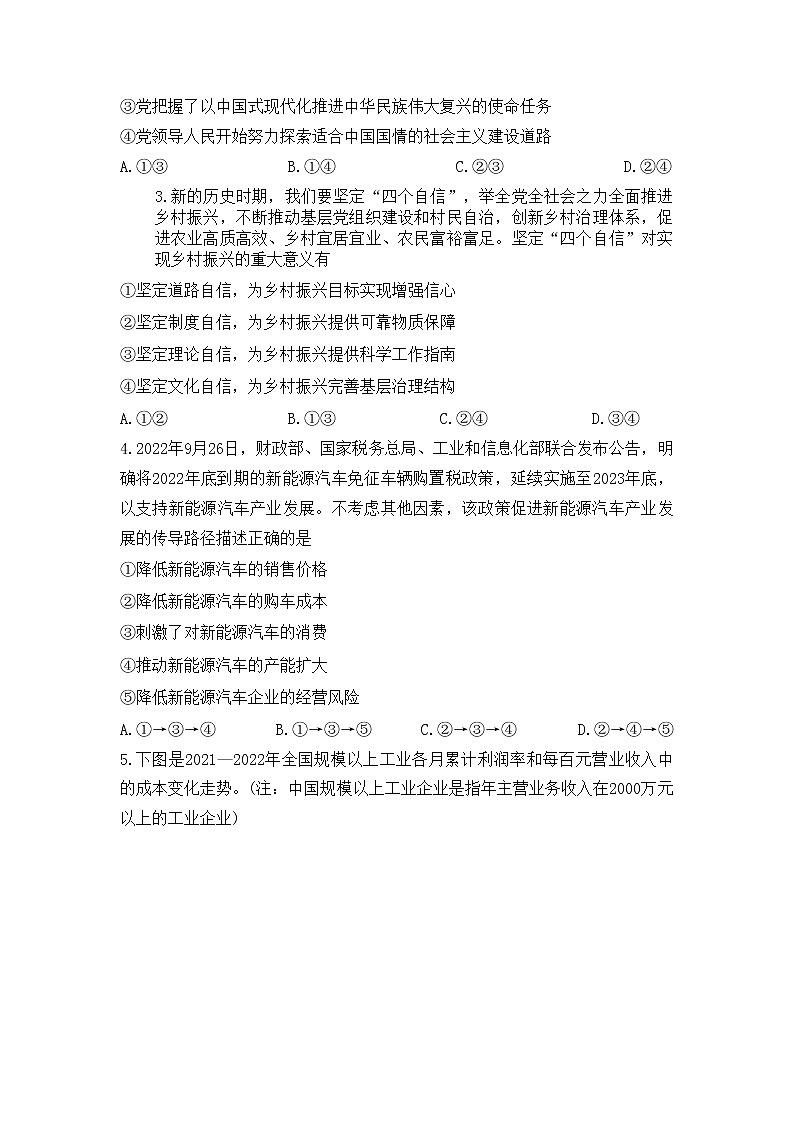 ③党把握了以中国式现代化推进中华民族伟大复兴的使命任务

④党领导人民开始努力探索适合中国国情的社会主义建设道路

A.①③　　B.①④　　C.②③　　D.②④

3.新的历史时期，我们要坚定“四个自信”，举全党全社会之力全面推进乡村振兴，不断推动基层党组织建设和村民自治，创新乡村治理体系，促进农业高质高效、乡村宜居宜业、农民富裕富足。坚定“四个自信”对实现乡村振兴的重大意义有

①坚定道路自信，为乡村振兴目标实现增强信心

②坚定制度自信，为乡村振兴提供可靠物质保障

③坚定理论自信，为乡村振兴提供科学工作指南

④坚定文化自信，为乡村振兴完善基层治理结构

A.①②　　B.①③　　C.②④　　D.③④

4.2022年9月26日，财政部、国家税务总局、工业和信息化部联合发布公告，明确将2022年底到期的新能源汽车免征车辆购置税政策，延续实施至2023年底，以支持新能源汽车产业发展。不考虑其他因素，该政策促进新能源汽车产业发展的传导路径描述正确的是

①降低新能源汽车的销售价格

②降低新能源汽车的购车成本

③刺激了对新能源汽车的消费

④推动新能源汽车的产能扩大

⑤降低新能源汽车企业的经营风险

A.①→③→④　　B.①→③→⑤　　C.②→③→④　　D.②→④→⑤

5.下图是2021—2022年全国规模以上工业各月累计利润率和每百元营业收入中的成本变化走势。(注：中国规模以上工业企业是指年主营业务收入在2000万元以上的工业企业)